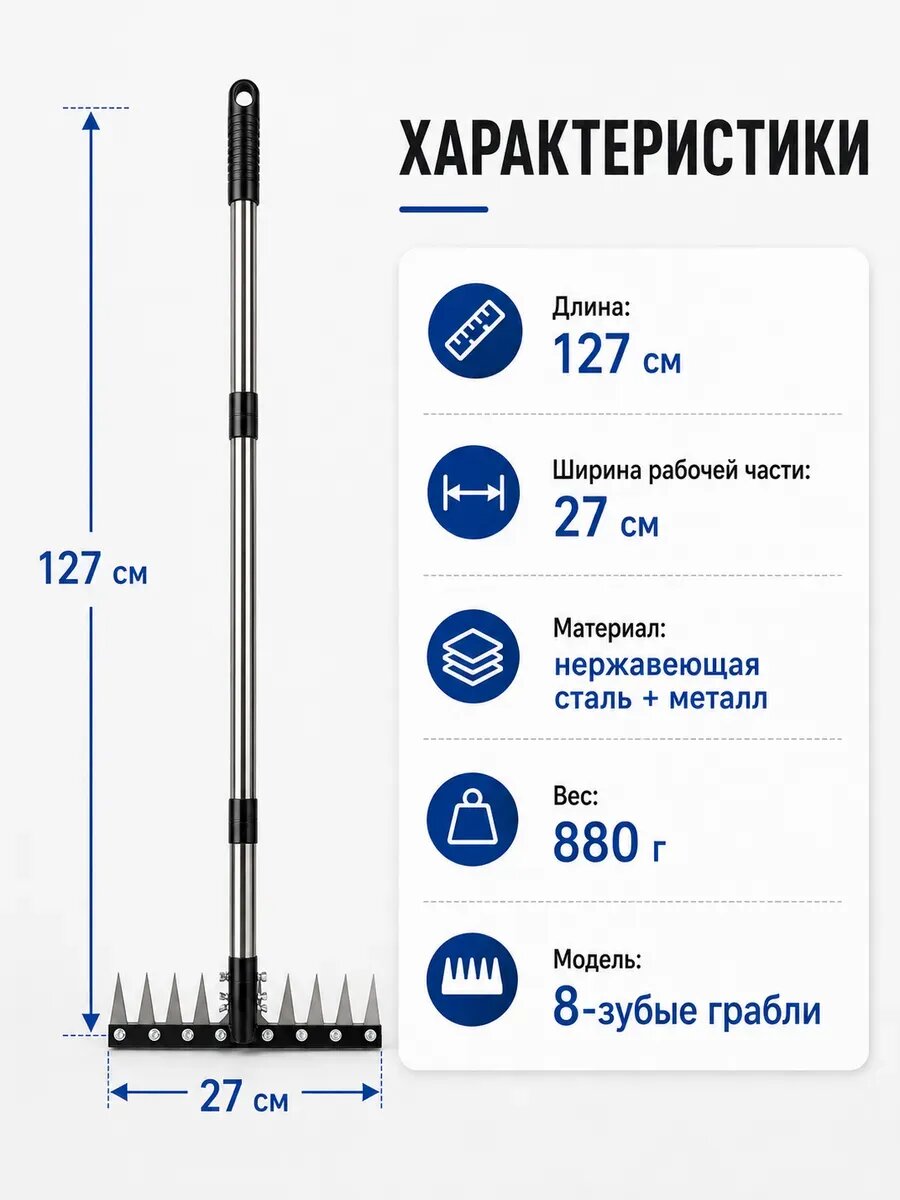 127 см

27 см

ХАРАКТЕРИСТИКИ

Длина:
127 см

Ширина рабочей части:
27 см

Материал:
нержавеющая сталь + металл

Вес:
880 г

Модель:
8-зубые грабли